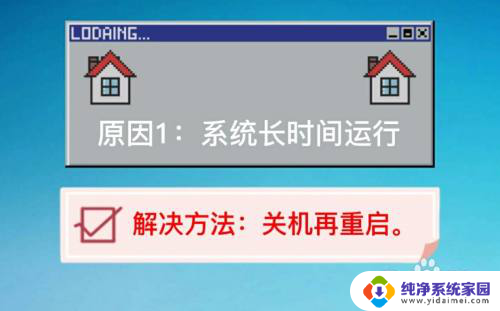 LODAING...

原因1：系统长时间运行

解决方法：关机再重启。

纯净系统家园
www.yidaimei.com